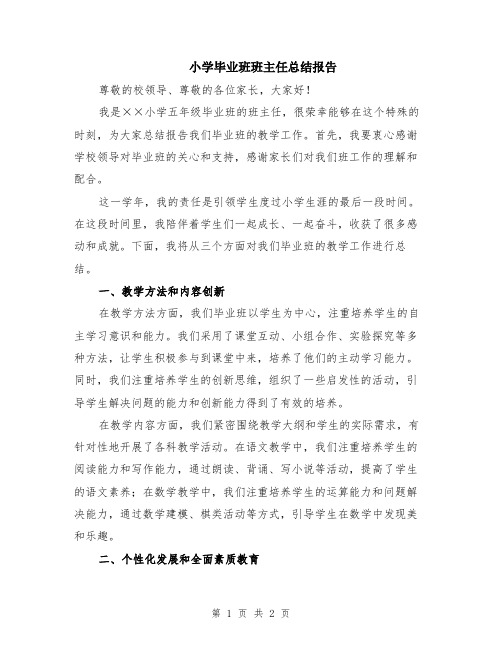 小学毕业班班主任总结报告

尊敬的校领导、尊敬的各位家长，大家好！

我是××小学五年级毕业班的班主任，很荣幸能够在这个特殊的时刻，为大家总结报告我们毕业班的教学工作。首先，我要衷心感谢学校领导对毕业班的关心和支持，感谢家长们对我们班工作的理解和配合。

这一学年，我的责任是引领学生度过小学生涯的最后一段时间。在这段时间里，我陪伴着学生们一起成长、一起奋斗，收获了很多感动和成就。下面，我将从三个方面对我们毕业班的教学工作进行总结。

一、教学方法和内容创新

在教学方法方面，我们毕业班以学生为中心，注重培养学生的自主学习意识和能力。我们采用了课堂互动、小组合作、实验探究等多种方法，让学生积极参与到课堂中来，培养了他们的主动学习能力。同时，我们注重培养学生的创新思维，组织了一些启发性的活动，引导学生解决问题的能力和创新能力得到了有效的培养。

在教学内容方面，我们紧密围绕教学大纲和学生的实际需求，有针对性地开展了各科教学活动。在语文教学中，我们注重培养学生的阅读能力和写作能力，通过朗读、背诵、写小说等活动，提高了学生的语文素养；在数学教学中，我们注重培养学生的运算能力和问题解决能力，通过数学建模、棋类活动等方式，引导学生在数学中发现美和乐趣。

二、个性化发展和全面素质教育

第 1 页 共 2 页